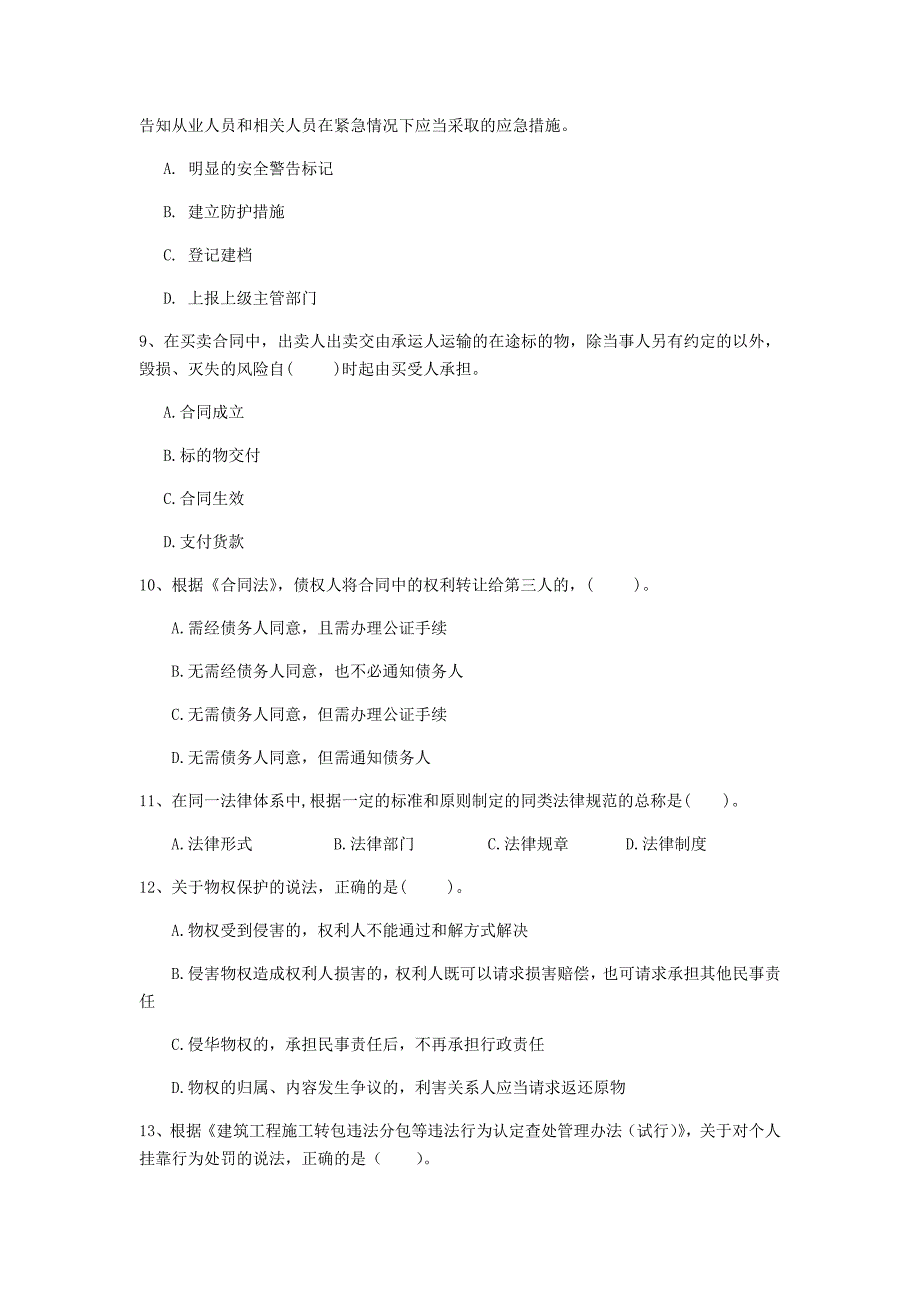 告知从业人员和相关人员在紧急情况下应当采取的应急措施。

A. 明显的安全警告标记

B. 建立防护措施

C. 登记建档

D. 上报上级主管部门

9、在买卖合同中，出卖人出卖交由承运人运输的在途标的物，除当事人另有约定的以外，毁损、灭失的风险自(　　)时起由买受人承担。

A.合同成立

B.标的物交付

C.合同生效

D.支付货款

10、根据《合同法》，债权人将合同中的权利转让给第三人的，(　　)。

A.需经债务人同意，且需办理公证手续

B.无需经债务人同意，也不必通知债务人

C.无需债务人同意，但需办理公证手续

D.无需债务人同意，但需通知债务人

11、在同一法律体系中,根据一定的标准和原则制定的同类法律规范的总称是(　　)。

A.法律形式　　B.法律部门　　C.法律规章　　D.法律制度

12、关于物权保护的说法，正确的是(　　)。

A.物权受到侵害的，权利人不能通过和解方式解决

B.侵害物权造成权利人损害的，权利人既可以请求损害赔偿，也可请求承担其他民事责任

C.侵华物权的，承担民事责任后，不再承担行政责任

D.物权的归属、内容发生争议的，利害关系人应当请求返还原物

13、根据《建筑工程施工转包违法分包等违法行为认定查处管理办法（试行）》，关于对个人挂靠行为处罚的说法，正确的是（　　）。